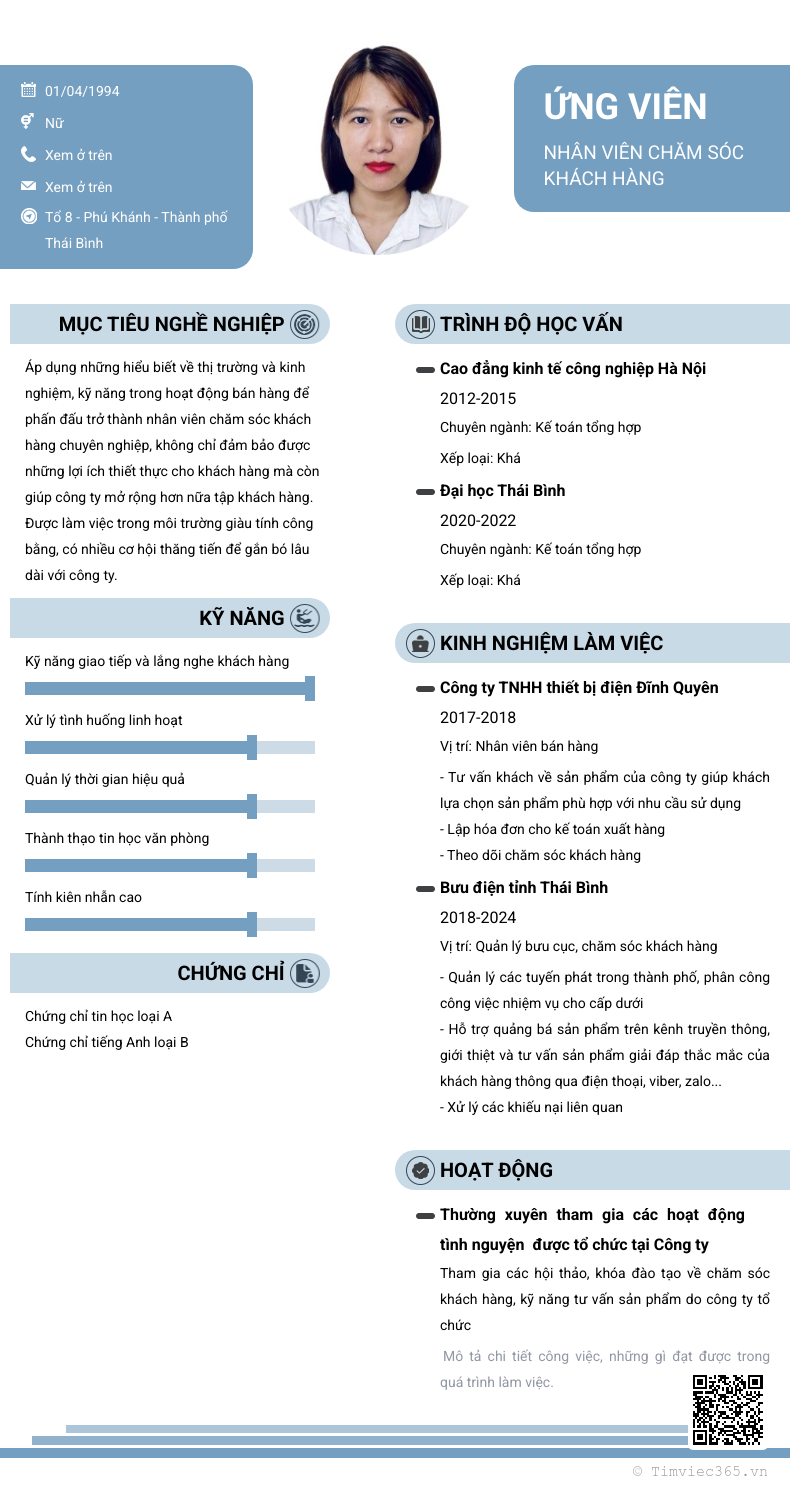 01/04/1994
Nữ
Xem ở trên
Xem ở trên
Tổ 8 - Phú Khánh - Thành phố Thái Bình

ỨNG VIÊN
NHÂN VIÊN CHĂM SÓC KHÁCH HÀNG

MỤC TIÊU NGHỀ NGHIỆP

Áp dụng những hiểu biết về thị trường và kinh nghiệm, kỹ năng trong hoạt động bán hàng để phấn đấu trở thành nhân viên chăm sóc khách hàng chuyên nghiệp, không chỉ đảm bảo được những lợi ích thiết thực cho khách hàng mà còn giúp công ty mở rộng hơn nữa tập khách hàng. Được làm việc trong môi trường giàu tính công bằng, có nhiều cơ hội thăng tiến để gắn bó lâu dài với công ty.

KỸ NĂNG

Kỹ năng giao tiếp và lắng nghe khách hàng
Xử lý tình huống linh hoạt
Quản lý thời gian hiệu quả
Thành thạo tin học văn phòng
Tính kiên nhẫn cao

CHỨNG CHỈ

Chứng chỉ tin học loại A
Chứng chỉ tiếng Anh loại B

TRÌNH ĐỘ HỌC VẤN

Cao đẳng kinh tế công nghiệp Hà Nội
2012-2015
Chuyên ngành: Kế toán tổng hợp
Xếp loại: Khá

Đại học Thái Bình
2020-2022
Chuyên ngành: Kế toán tổng hợp
Xếp loại: Khá

KINH NGHIỆM LÀM VIỆC

Công ty TNHH thiết bị điện Đĩnh Quyên
2017-2018
Vị trí: Nhân viên bán hàng
- Tư vấn khách về sản phẩm của công ty giúp khách lựa chọn sản phẩm phù hợp với nhu cầu sử dụng
- Lập hóa đơn cho kế toán xuất hàng
- Theo dõi chăm sóc khách hàng

Bưu điện tỉnh Thái Bình
2018-2024
Vị trí: Quản lý bưu cục, chăm sóc khách hàng
- Quản lý các tuyến phát trong thành phố, phân công công việc nhiệm vụ cho cấp dưới
- Hỗ trợ quảng bá sản phẩm trên kênh truyền thông, giới thiệt và tư vấn sản phẩm giải đáp thắc mắc của khách hàng thông qua điện thoại, viber, zalo...
- Xử lý các khiếu nại liên quan

HOẠT ĐỘNG

Thường xuyên tham gia các hoạt động tình nguyện được tổ chức tại Công ty
Tham gia các hội thảo, khóa đào tạo về chăm sóc khách hàng, kỹ năng tư vấn sản phẩm do công ty tổ chức

Mô tả chi tiết công việc, những gì đạt được trong quá trình làm việc.

© Timviec365.vn